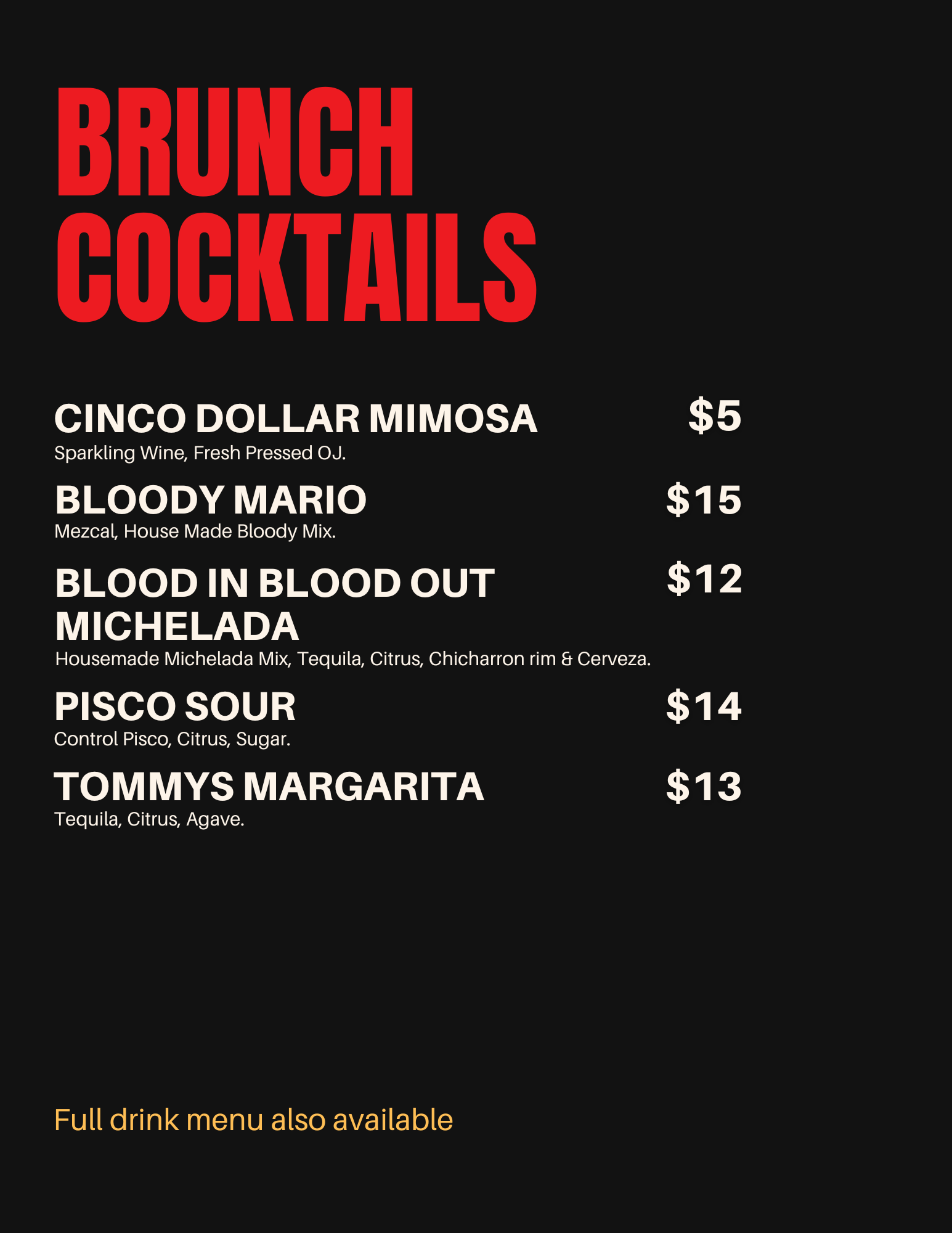 BRUNCH
COCKTAILS

CINCO DOLLAR MIMOSA $5
Sparkling Wine, Fresh Pressed OJ.

BLOODY MARIO $15
Mezcal, House Made Bloody Mix.

BLOOD IN BLOOD OUT MICHELADA $12
Housemade Michelada Mix, Tequila, Citrus, Chicharron rim & Cerveza.

PISCO SOUR $14
Control Pisco, Citrus, Sugar.

TOMMYS MARGARITA $13
Tequila, Citrus, Agave.

Full drink menu also available